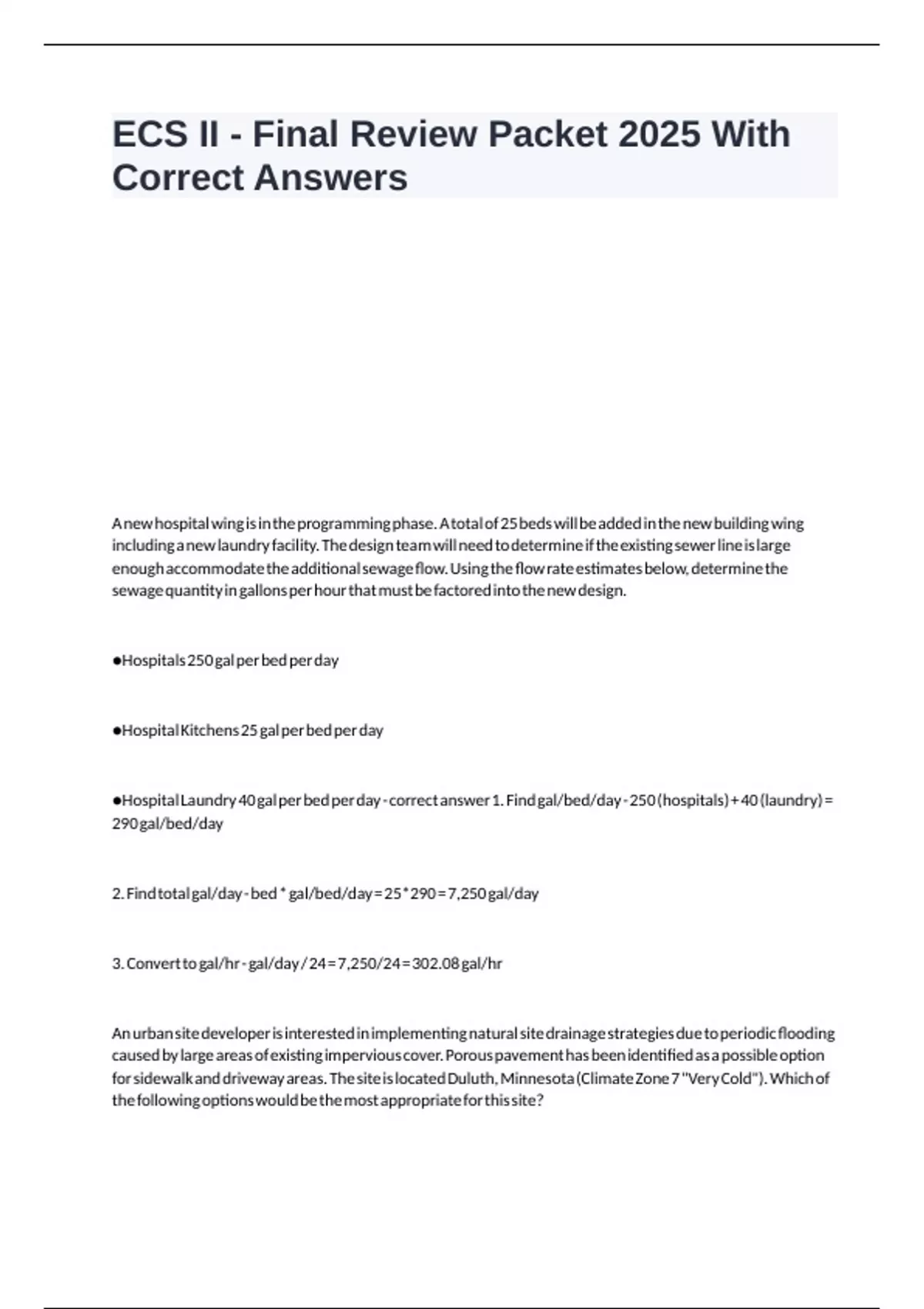 ECS II - Final Review Packet 2025 With Correct Answers

A new hospital wing is in the programming phase. A total of 25 beds will be added in the new building wing including a new laundry facility. The design team will need to determine if the existing sewer line is large enough accommodate the additional sewage flow. Using the flow rate estimates below, determine the sewage quantity in gallons per hour that must be factored into the new design.

●Hospitals 250 gal per bed per day

●Hospital Kitchens 25 gal per bed per day

●Hospital Laundry 40 gal per bed per day - correct answer 1. Find gal/bed/day - 250 (hospitals) + 40 (laundry) = 290 gal/bed/day

2. Find total gal/day - bed * gal/bed/day = 25 * 290 = 7,250 gal/day

3. Convert to gal/hr - gal/day / 24 = 7,250/24 = 302.08 gal/hr

An urban site developer is interested in implementing natural site drainage strategies due to periodic flooding caused by large areas of existing impervious cover. Porous pavement has been identified as a possible option for sidewalk and driveway areas. The site is located Duluth, Minnesota (Climate Zone 7 "Very Cold"). Which of the following options would be the most appropriate for this site?